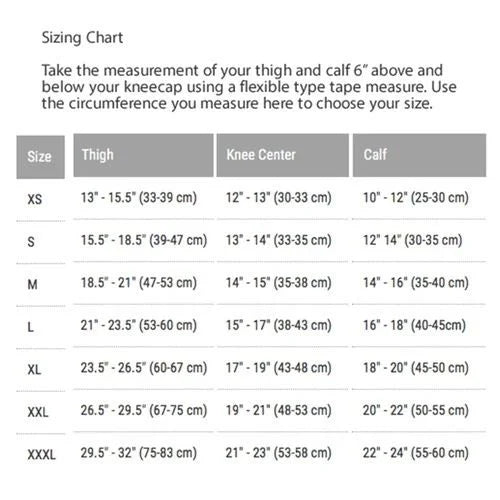 Sizing Chart

Take the measurement of your thigh and calf 6" above and below your kneecap using a flexible type tape measure. Use the circumference you measure here to choose your size.

| Size | Thigh | Knee Center | Calf |
|---|---|---|---|
| XS | 13" - 15.5" (33-39 cm) | 12" - 13" (30-33 cm) | 10" - 12" (25-30 cm) |
| S | 15.5" - 18.5" (39-47 cm) | 13" - 14" (33-35 cm) | 12" 14" (30-35 cm) |
| M | 18.5" - 21" (47-53 cm) | 14" - 15" (35-38 cm) | 14" - 16" (35-40 cm) |
| L | 21" - 23.5" (53-60 cm) | 15" - 17" (38-43 cm) | 16" - 18" (40-45cm) |
| XL | 23.5" - 26.5" (60-67 cm) | 17" - 19" (43-48 cm) | 18" - 20" (45-50 cm) |
| XXL | 26.5" - 29.5" (67-75 cm) | 19" - 21" (48-53 cm) | 20" - 22" (50-55 cm) |
| XXXL | 29.5" - 32" (75-83 cm) | 21" - 23" (53-58 cm) | 22" - 24" (55-60 cm) |